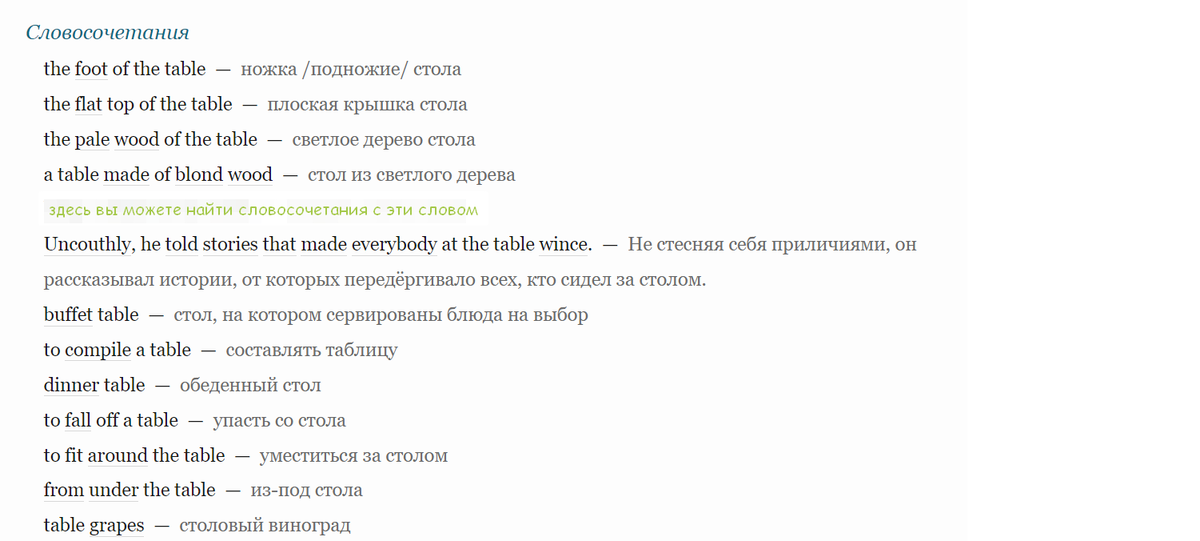 Словосочетания

the foot of the table — ножка /подножие/ стола

the flat top of the table — плоская крышка стола

the pale wood of the table — светлое дерево стола

a table made of blond wood — стол из светлого дерева

здесь вы можете найти словосочетания с эти словом

Uncouthly, he told stories that made everybody at the table wince. — Не стесняя себя приличиями, он рассказывал истории, от которых передёргивало всех, кто сидел за столом.

buffet table — стол, на котором сервированы блюда на выбор

to compile a table — составлять таблицу

dinner table — обеденный стол

to fall off a table — упасть со стола

to fit around the table — уместиться за столом

from under the table — из-под стола

table grapes — столовый виноград